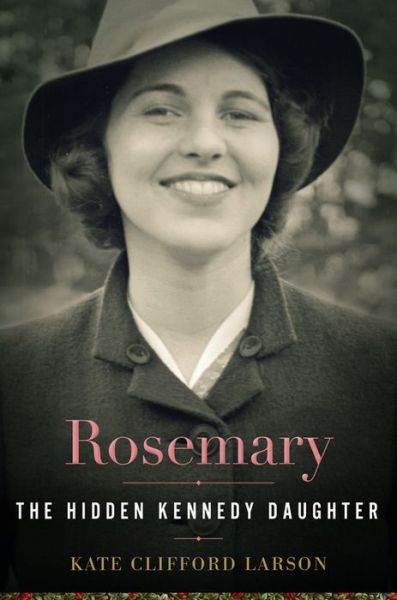 Rosemary

THE HIDDEN KENNEDY DAUGHTER

KATE CLIFFORD LARSON